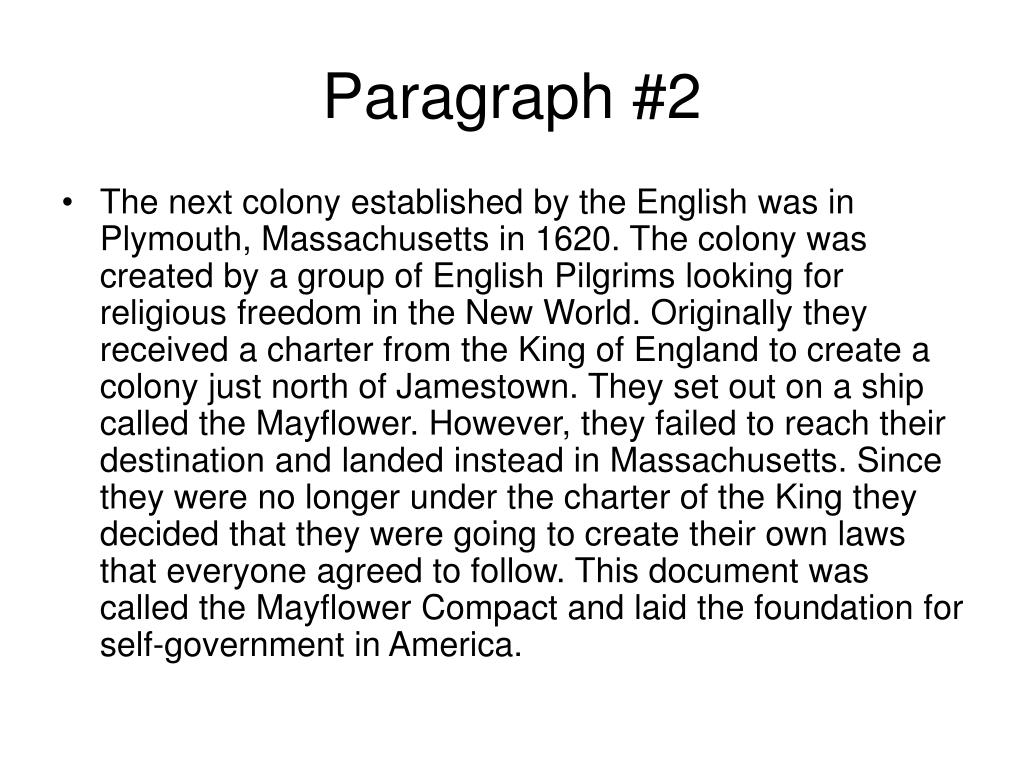 Paragraph #2

• The next colony established by the English was in Plymouth, Massachusetts in 1620. The colony was created by a group of English Pilgrims looking for religious freedom in the New World. Originally they received a charter from the King of England to create a colony just north of Jamestown. They set out on a ship called the Mayflower. However, they failed to reach their destination and landed instead in Massachusetts. Since they were no longer under the charter of the King they decided that they were going to create their own laws that everyone agreed to follow. This document was called the Mayflower Compact and laid the foundation for self-government in America.